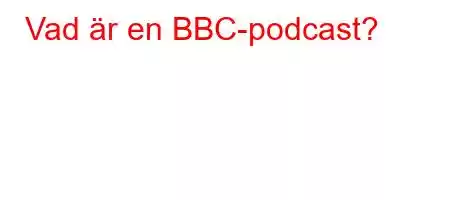 Vad är en BBC-podcast?